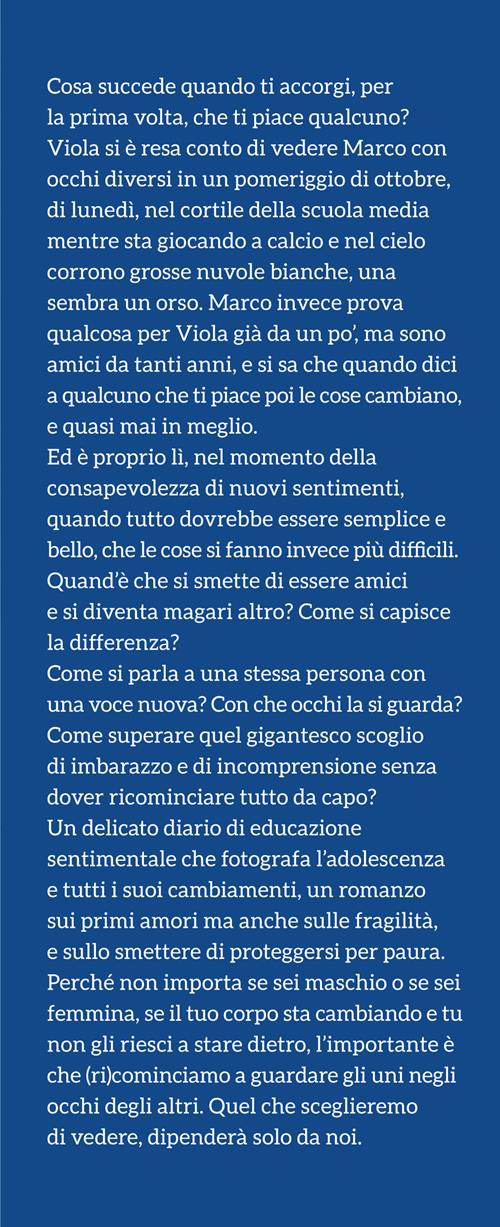 Cosa succede quando ti accorgi, per la prima volta, che ti piace qualcuno? Viola si è resa conto di vedere Marco con occhi diversi in un pomeriggio di ottobre, di lunedì, nel cortile della scuola media mentre sta giocando a calcio e nel cielo corrono grosse nuvole bianche, una sembra un orso. Marco invece prova qualcosa per Viola già da un po', ma sono amici da tanti anni, e si sa che quando dici a qualcuno che ti piace poi le cose cambiano, e quasi mai in meglio.
Ed è proprio lì, nel momento della consapevolezza di nuovi sentimenti, quando tutto dovrebbe essere semplice e bello, che le cose si fanno invece più difficili. Quand'è che si smette di essere amici e si diventa magari altro? Come si capisce la differenza?
Come si parla a una stessa persona con una voce nuova? Con che occhi la si guarda? Come superare quel gigantesco scoglio di imbarazzo e di incomprensione senza dover ricominciare tutto da capo?
Un delicato diario di educazione sentimentale che fotografa l'adolescenza e tutti i suoi cambiamenti, un romanzo sui primi amori ma anche sulle fragilità, e sullo smettere di proteggersi per paura. Perché non importa se sei maschio o se sei femmina, se il tuo corpo sta cambiando e tu non gli riesci a stare dietro, l'importante è che (ri)cominciamo a guardare gli uni negli occhi degli altri. Quel che sceglieremo di vedere, dipenderà solo da noi.